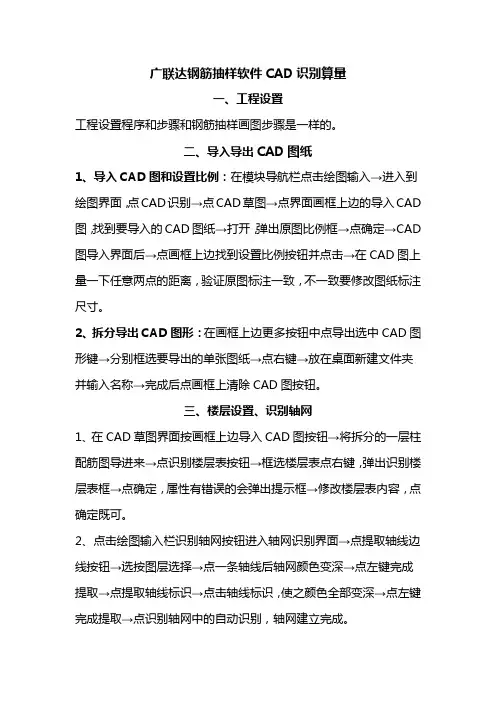 广联达钢筋抽样软件 CAD 识别算量

一、工程设置

工程设置程序和步骤和钢筋抽样画图步骤是一样的。

二、导入导出 CAD 图纸

1、导入 CAD 图和设置比例：在模块导航栏点击绘图输入→进入到绘图界面，点 CAD 识别→点 CAD 草图→点界面画框上边的导入 CAD 图，找到要导入的 CAD 图纸→打开，弹出原图比例框→点确定→CAD 图导入界面后→点画框上边找到设置比例按钮并点击→在 CAD 图上量一下任意两点的距离，验证原图标注一致，不一致要修改图纸标注尺寸。

2、拆分导出 CAD 图形：在画框上边更多按钮中点导出选中 CAD 图形键→分别框选要导出的单张图纸→点右键→放在桌面新建文件夹并输入名称→完成后点画框上清除 CAD 图按钮。

三、楼层设置、识别轴网

1、在 CAD 草图界面按画框上边导入 CAD 图按钮→将拆分的一层柱配筋图导进来→点识别楼层表按钮→框选楼层表点右键，弹出识别楼层表框→点确定，属性有错误的会弹出提示框→修改楼层表内容，点确定既可。

2、点击绘图输入栏识别轴网按钮进入轴网识别界面→点提取轴线边线按钮→选按图层选择→点一条轴线后轴网颜色变深→点左键完成提取→点提取轴线标识→点击轴线标识，使之颜色全部变深→点左键完成提取→点识别轴网中的自动识别，轴网建立完成。